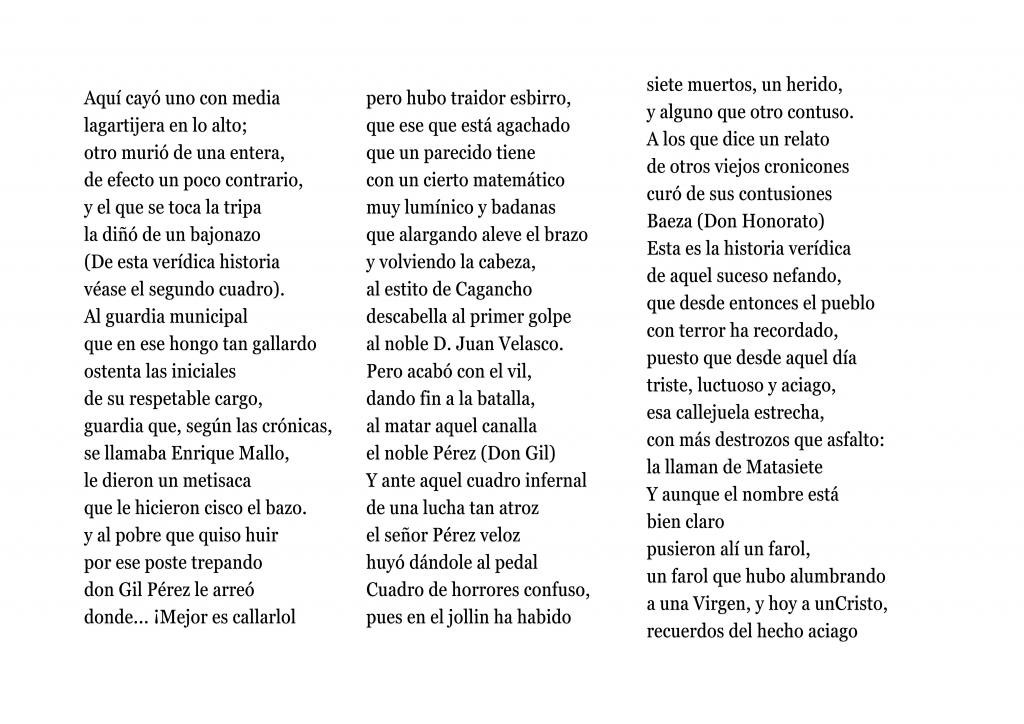 Aquí cayó uno con media
lagartijera en lo alto;
otro murió de una entera,
de efecto un poco contrario,
y el que se toca la tripa
la diñó de un bajonazo
(De esta verídica historia
véase el segundo cuadro).
Al guardia municipal
que en ese hongo tan gallardo
ostenta las iniciales
de su respetable cargo,
guardia que, según las crónicas,
se llamaba Enrique Mallo,
le dieron un metisaca
que le hicieron cisco el bazo.
y al pobre que quiso huir
por ese poste trepando
don Gil Pérez le arreó
donde... ¡Mejor es callarlol

pero hubo traidor esbirro,
que ese que está agachado
que un parecido tiene
con un cierto matemático
muy lumínico y badanas
que alargando aleve el brazo
y volviendo la cabeza,
al estito de Cagancho
descabella al primer golpe
al noble D. Juan Velasco.
Pero acabó con el vil,
dando fin a la batalla,
al matar aquel canalla
el noble Pérez (Don Gil)
Y ante aquel cuadro infernal
de una lucha tan atroz
el señor Pérez veloz
huyó dándole al pedal
Cuadro de horrores confuso,
pues en el jollin ha habido

siete muertos, un herido,
y alguno que otro contuso.
A los que dice un relato
de otros viejos cronicones
curó de sus contusiones
Baeza (Don Honorato)
Esta es la historia verídica
de aquel suceso nefando,
que desde entonces el pueblo
con terror ha recordado,
puesto que desde aquel día
triste, luctuoso y aciago,
esa callejuela estrecha,
con más destrozos que asfalto:
la llaman de Matasiete
Y aunque el nombre está
bien claro
pusieron alí un farol,
un farol que hubo alumbrando
a una Virgen, y hoy a unCristo,
recuerdos del hecho aciago